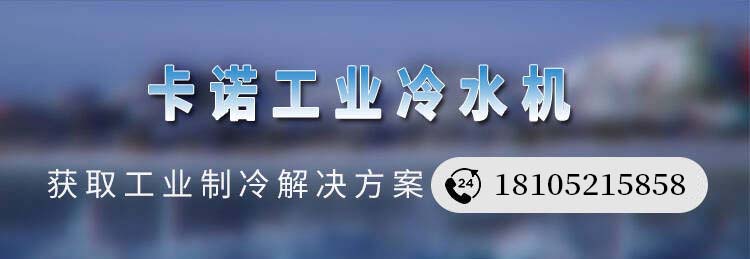 卡诺工业冷水机

获取工业制冷解决方案 24 18105215858